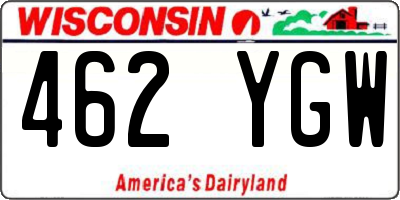 WISCONSIN

462 YGW

America's Dairyland